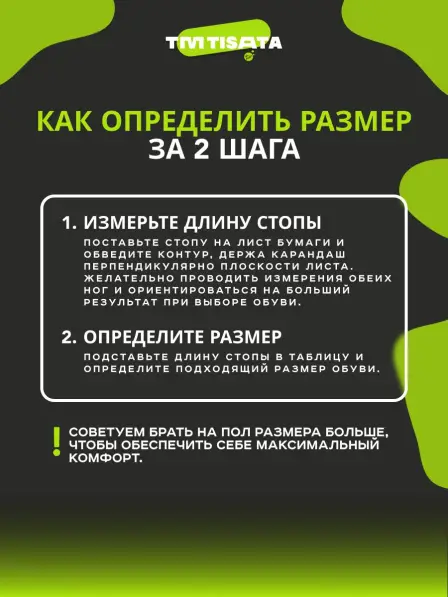 TM TISATA

КАК ОПРЕДЕЛИТЬ РАЗМЕР
ЗА 2 ШАГА

1. ИЗМЕРЬТЕ ДЛИНУ СТОПЫ
ПОСТАВЬТЕ СТОПУ НА ЛИСТ БУМАГИ И ОБВЕДИТЕ КОНТУР, ДЕРЖА КАРАНДАШ ПЕРПЕНДИКУЛЯРНО ПЛОСКОСТИ ЛИСТА. ЖЕЛАТЕЛЬНО ПРОВОДИТЬ ИЗМЕРЕНИЯ ОБЕИХ НОГ И ОРИЕНТИРОВАТЬСЯ НА БОЛЬШИЙ РЕЗУЛЬТАТ ПРИ ВЫБОРЕ ОБУВИ.

2. ОПРЕДЕЛИТЕ РАЗМЕР
ПОДСТАВЬТЕ ДЛИНУ СТОПЫ В ТАБЛИЦУ И ОПРЕДЕЛИТЕ ПОДХОДЯЩИЙ РАЗМЕР ОБУВИ.

! СОВЕТУЕМ БРАТЬ НА ПОЛ РАЗМЕРА БОЛЬШЕ, ЧТОБЫ ОБЕСПЕЧИТЬ СЕБЕ МАКСИМАЛЬНЫЙ КОМФОРТ.